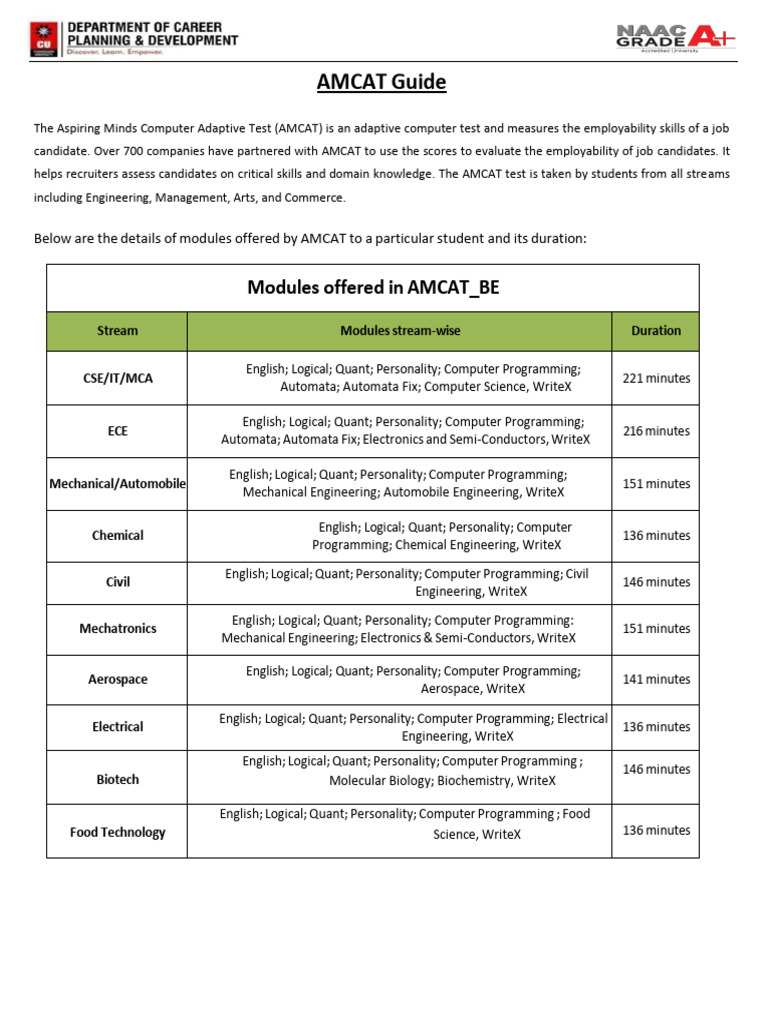 CU DEPARTMENT OF CAREER PLANNING & DEVELOPMENT
Discover. Learn. Empower.

NAAC GRADE A+
Accredited University

AMCAT Guide

The Aspiring Minds Computer Adaptive Test (AMCAT) is an adaptive computer test and measures the employability skills of a job candidate. Over 700 companies have partnered with AMCAT to use the scores to evaluate the employability of job candidates. It helps recruiters assess candidates on critical skills and domain knowledge. The AMCAT test is taken by students from all streams including Engineering, Management, Arts, and Commerce.

Below are the details of modules offered by AMCAT to a particular student and its duration:

Modules offered in AMCAT_BE

| Stream | Modules stream-wise | Duration |
|---|---|---|
| CSE/IT/MCA | English; Logical; Quant; Personality; Computer Programming; Automata; Automata Fix; Computer Science, WriteX | 221 minutes |
| ECE | English; Logical; Quant; Personality; Computer Programming; Automata; Automata Fix; Electronics and Semi-Conductors, WriteX | 216 minutes |
| Mechanical/Automobile | English; Logical; Quant; Personality; Computer Programming; Mechanical Engineering; Automobile Engineering, WriteX | 151 minutes |
| Chemical | English; Logical; Quant; Personality; Computer Programming; Chemical Engineering, WriteX | 136 minutes |
| Civil | English; Logical; Quant; Personality; Computer Programming; Civil Engineering, WriteX | 146 minutes |
| Mechatronics | English; Logical; Quant; Personality; Computer Programming: Mechanical Engineering; Electronics & Semi-Conductors, WriteX | 151 minutes |
| Aerospace | English; Logical; Quant; Personality; Computer Programming; Aerospace, WriteX | 141 minutes |
| Electrical | English; Logical; Quant; Personality; Computer Programming; Electrical Engineering, WriteX | 136 minutes |
| Biotech | English; Logical; Quant; Personality; Computer Programming ; Molecular Biology; Biochemistry, WriteX | 146 minutes |
| Food Technology | English; Logical; Quant; Personality; Computer Programming ; Food Science, WriteX | 136 minutes |